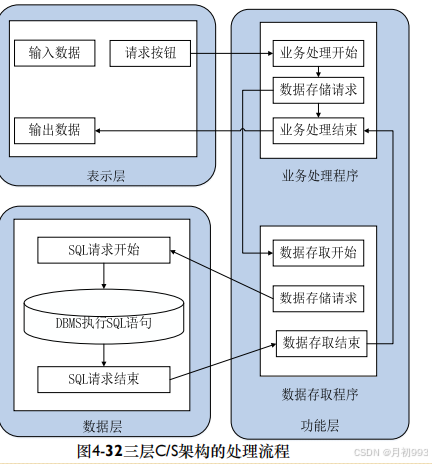 输入数据

请求按钮

输出数据

表示层

业务处理开始

数据存储请求

业务处理结束

业务处理程序

SQL请求开始

DBMS执行SQL语句

SQL请求结束

数据层

数据存取开始

数据存储请求

数据存取结束

数据存取程序

功能层

图4-32三层C/S架构的处理流程

CSDN @月初993